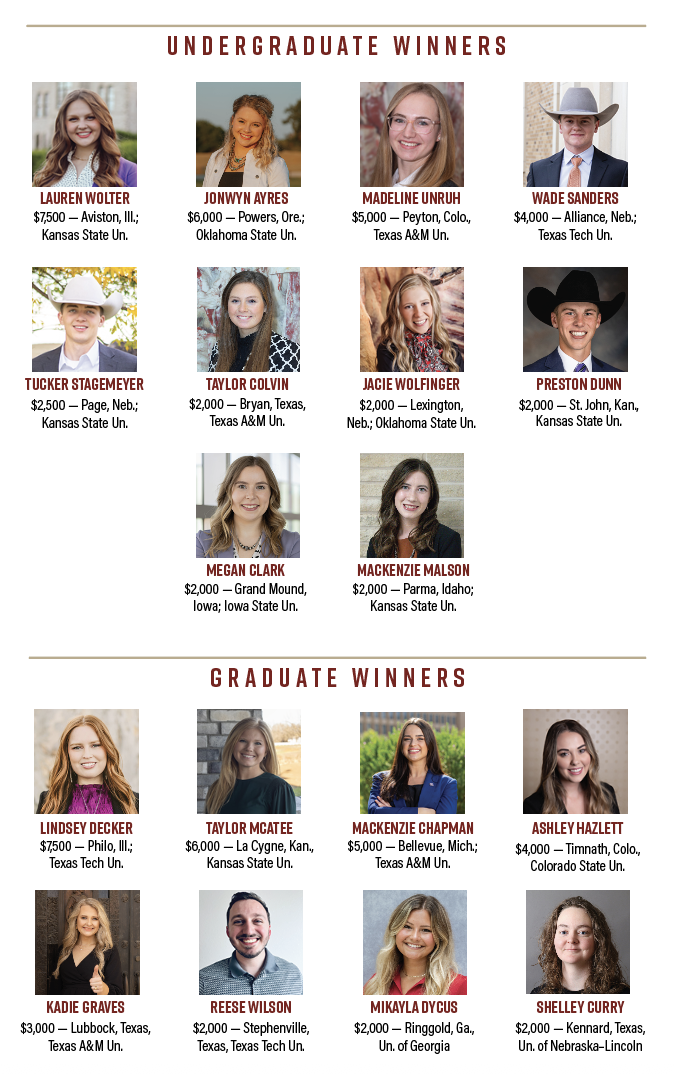 UNDERGRADUATE WINNERS

LAUREN WOLTER
$7,500 — Aviston, Ill.; Kansas State Un.

JONWYN AYRES
$6,000 — Powers, Ore.; Oklahoma State Un.

MADELINE UNRUH
$5,000 — Peyton, Colo., Texas A&M Un.

WADE SANDERS
$4,000 — Alliance, Neb.; Texas Tech Un.

TUCKER STAGEMEYER
$2,500 — Page, Neb.; Kansas State Un.

TAYLOR COLVIN
$2,000 — Bryan, Texas, Texas A&M Un.

JACIE WOLFINGER
$2,000 — Lexington, Neb.; Oklahoma State Un.

PRESTON DUNN
$2,000 — St. John, Kan., Kansas State Un.

MEGAN CLARK
$2,000 — Grand Mound, Iowa; Iowa State Un.

MACKENZIE MALSON
$2,000 — Parma, Idaho; Kansas State Un.

GRADUATE WINNERS

LINDSEY DECKER
$7,500 — Philo, Ill.; Texas Tech Un.

TAYLOR MCATEE
$6,000 — La Cygne, Kan., Kansas State Un.

MACKENZIE CHAPMAN
$5,000 — Bellevue, Mich.; Texas A&M Un.

ASHLEY HAZLETT
$4,000 — Timnath, Colo., Colorado State Un.

KADIE GRAVES
$3,000 — Lubbock, Texas, Texas A&M Un.

REESE WILSON
$2,000 — Stephenville, Texas, Texas Tech Un.

MIKAYLA DYCUS
$2,000 — Ringgold, Ga., Un. of Georgia

SHELLEY CURRY
$2,000 — Kennard, Texas, Un. of Nebraska–Lincoln